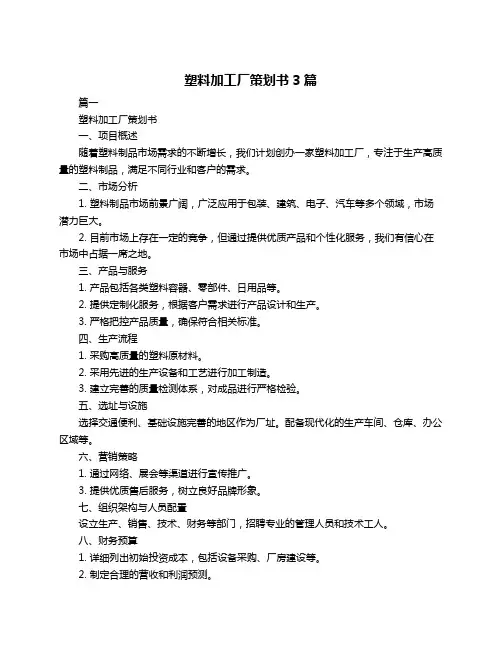 塑料加工厂策划书 3 篇

篇一

塑料加工厂策划书

一、项目概述

随着塑料制品市场需求的不断增长，我们计划创办一家塑料加工厂，专注于生产高质量的塑料制品，满足不同行业和客户的需求。

二、市场分析

1. 塑料制品市场前景广阔，广泛应用于包装、建筑、电子、汽车等多个领域，市场潜力巨大。

2. 目前市场上存在一定的竞争，但通过提供优质产品和个性化服务，我们有信心在市场中占据一席之地。

三、产品与服务

1. 产品包括各类塑料容器、零部件、日用品等。

2. 提供定制化服务，根据客户需求进行产品设计和生产。

3. 严格把控产品质量，确保符合相关标准。

四、生产流程

1. 采购高质量的塑料原材料。

2. 采用先进的生产设备和工艺进行加工制造。

3. 建立完善的质量检测体系，对成品进行严格检验。

五、选址与设施

选择交通便利、基础设施完善的地区作为厂址。配备现代化的生产车间、仓库、办公区域等。

六、营销策略

1. 通过网络、展会等渠道进行宣传推广。

3. 提供优质售后服务，树立良好品牌形象。

七、组织架构与人员配置

设立生产、销售、技术、财务等部门，招聘专业的管理人员和技术工人。

八、财务预算

1. 详细列出初始投资成本，包括设备采购、厂房建设等。

2. 制定合理的营收和利润预测。